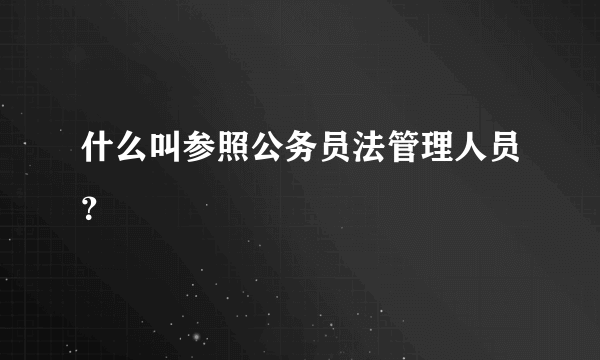 什么叫参照公务员法管理人员?